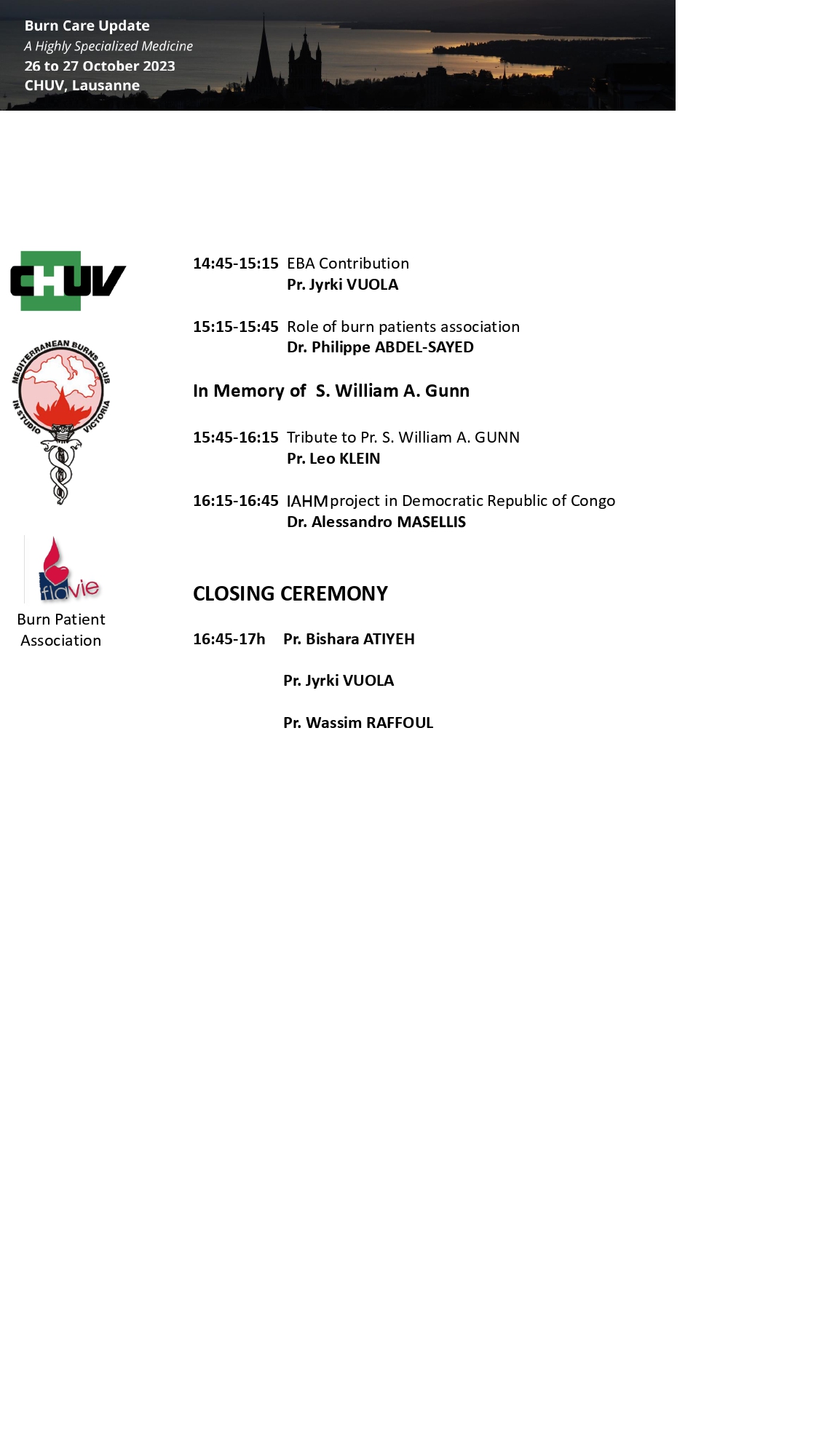 Burn Care Update
A Highly Specialized Medicine
26 to 27 October 2023
CHUV, Lausanne

CHUV

MEDITERRANEAN BURNS CLUB
IN STUDIO VICTORIA

flavie
Burn Patient Association

14:45-15:15 EBA Contribution
Pr. Jyrki VUOLA

15:15-15:45 Role of burn patients association
Dr. Philippe ABDEL-SAYED

In Memory of S. William A. Gunn

15:45-16:15 Tribute to Pr. S. William A. GUNN
Pr. Leo KLEIN

16:15-16:45 IAHM project in Democratic Republic of Congo
Dr. Alessandro MASELLIS

CLOSING CEREMONY

16:45-17h Pr. Bishara ATIYEH

Pr. Jyrki VUOLA

Pr. Wassim RAFFOUL